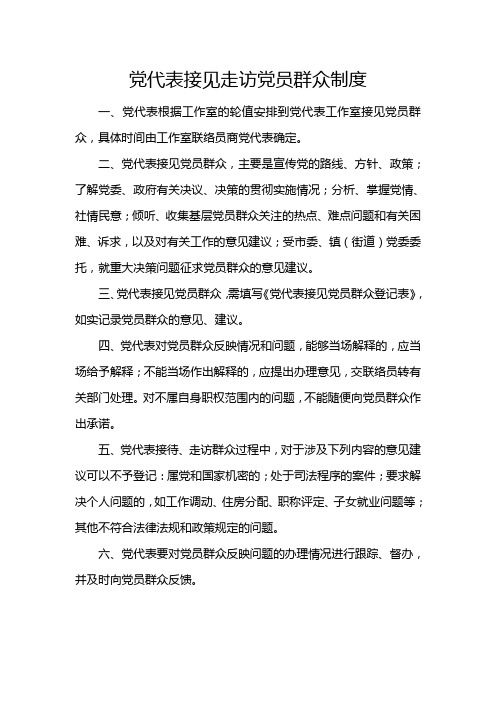 党代表接见走访党员群众制度

一、党代表根据工作室的轮值安排到党代表工作室接见党员群众，具体时间由工作室联络员商党代表确定。

二、党代表接见党员群众，主要是宣传党的路线、方针、政策；了解党委、政府有关决议、决策的贯彻实施情况；分析、掌握党情、社情民意；倾听、收集基层党员群众关注的热点、难点问题和有关困难、诉求，以及对有关工作的意见建议；受市委、镇（街道）党委委托，就重大决策问题征求党员群众的意见建议。

三、党代表接见党员群众，需填写《党代表接见党员群众登记表》，如实记录党员群众的意见、建议。

四、党代表对党员群众反映情况和问题，能够当场解释的，应当场给予解释；不能当场作出解释的，应提出办理意见，交联络员转有关部门处理。对不属自身职权范围内的问题，不能随便向党员群众作出承诺。

五、党代表接待、走访群众过程中，对于涉及下列内容的意见建议可以不予登记：属党和国家机密的；处于司法程序的案件；要求解决个人问题的，如工作调动、住房分配、职称评定、子女就业问题等；其他不符合法律法规和政策规定的问题。

六、党代表要对党员群众反映问题的办理情况进行跟踪、督办，并及时向党员群众反馈。